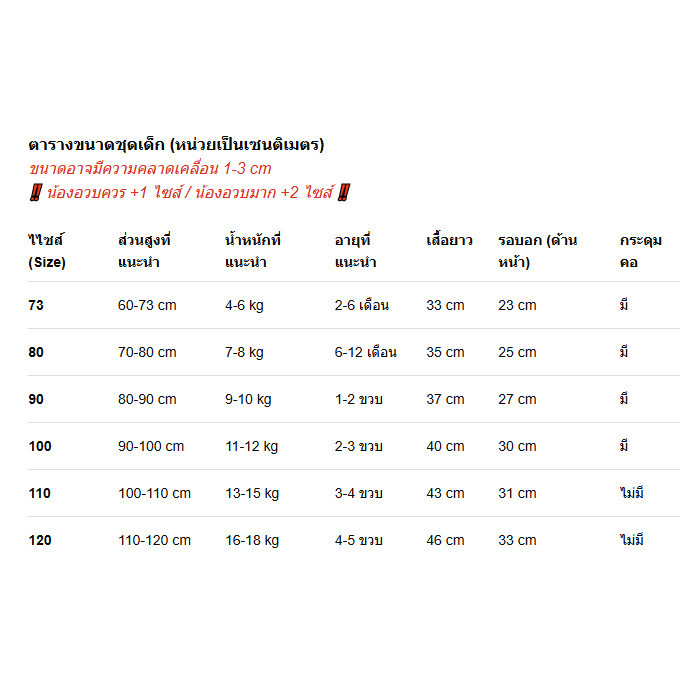 ตารางขนาดชุดเด็ก (หน่วยเป็นเซนติเมตร)
ขนาดอาจมีความคลาดเคลื่อน 1-3 cm
‼️ น้องอวบควร +1 ไซส์ / น้องอวบมาก +2 ไซส์ ‼️

| ไซส์ (Size) | ส่วนสูงที่แนะนำ | น้ำหนักที่แนะนำ | อายุที่แนะนำ | เสื้อยาว | รอบอก (ด้านหน้า) | กระดุมคอ |
|---|---|---|---|---|---|---|
| 73 | 60-73 cm | 4-6 kg | 2-6 เดือน | 33 cm | 23 cm | มี |
| 80 | 70-80 cm | 7-8 kg | 6-12 เดือน | 35 cm | 25 cm | มี |
| 90 | 80-90 cm | 9-10 kg | 1-2 ขวบ | 37 cm | 27 cm | มี |
| 100 | 90-100 cm | 11-12 kg | 2-3 ขวบ | 40 cm | 30 cm | มี |
| 110 | 100-110 cm | 13-15 kg | 3-4 ขวบ | 43 cm | 31 cm | ไม่มี |
| 120 | 110-120 cm | 16-18 kg | 4-5 ขวบ | 46 cm | 33 cm | ไม่มี |